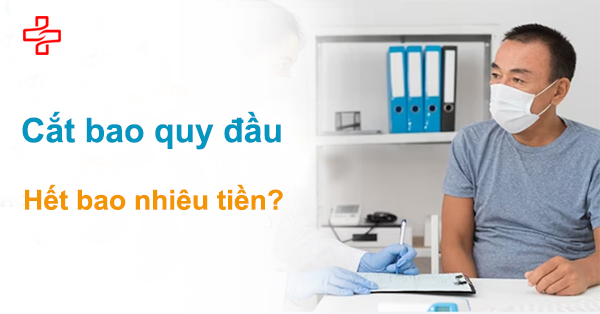 Cắt bao quy đầu

Hết bao nhiêu tiền?